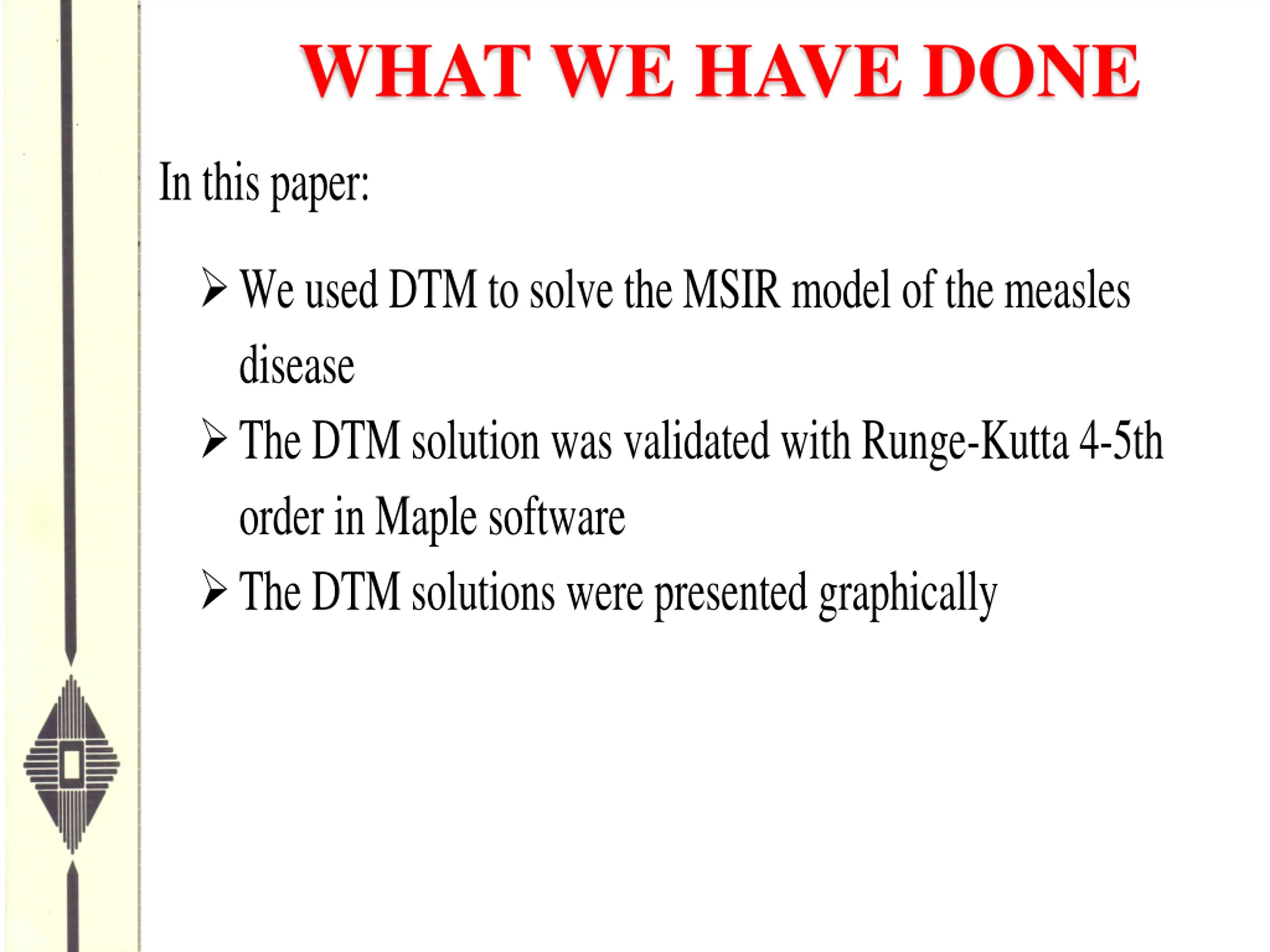 WHAT WE HAVE DONE

In this paper:

➢ We used DTM to solve the MSIR model of the measles disease

➢ The DTM solution was validated with Runge-Kutta 4-5th order in Maple software

➢ The DTM solutions were presented graphically